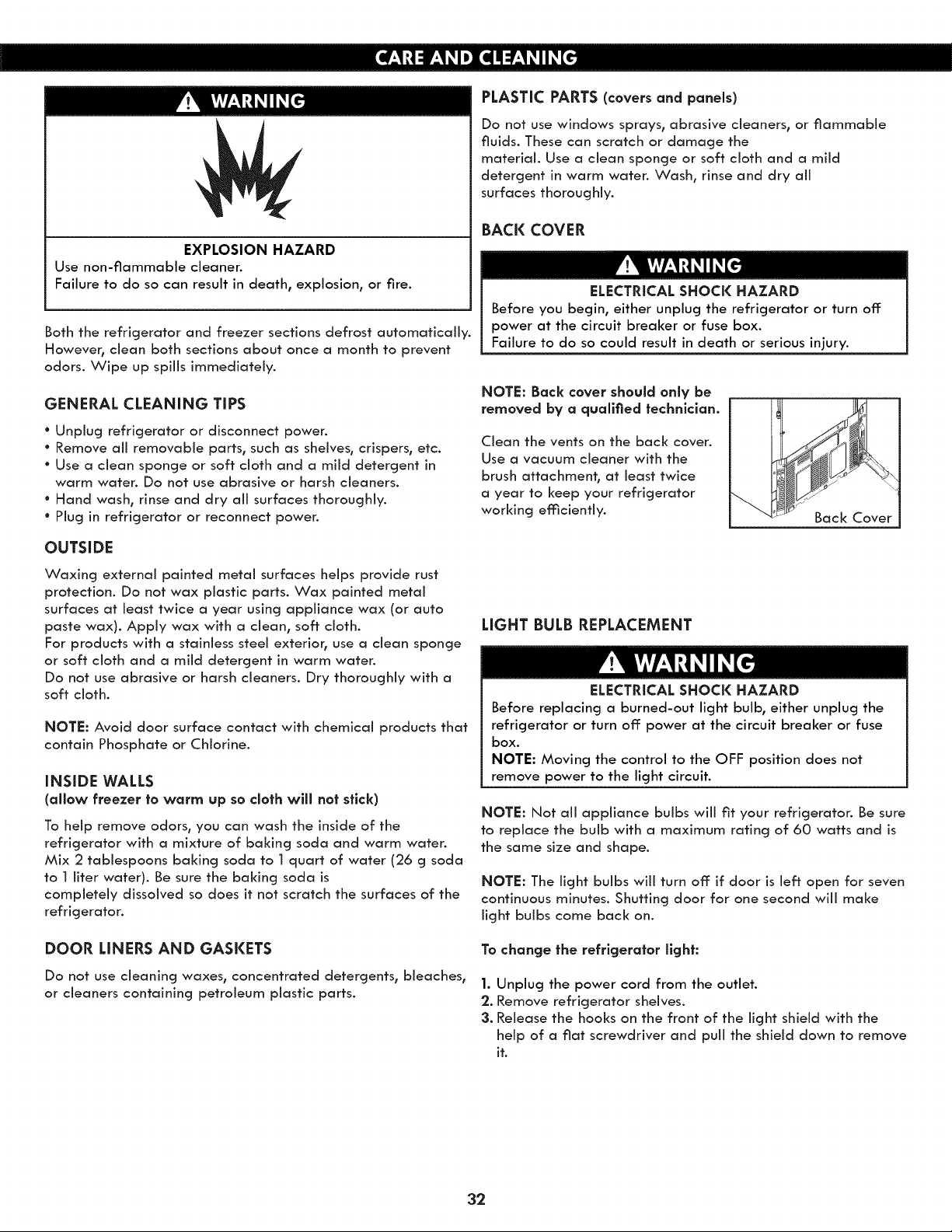 CARE AND CLEANING

WARNING

EXPLOSION HAZARD
Use non-flammable cleaner.
Failure to do so can result in death, explosion, or fire.

Both the refrigerator and freezer sections defrost automatically. However, clean both sections about once a month to prevent odors. Wipe up spills immediately.

GENERAL CLEANING TIPS

• Unplug refrigerator or disconnect power.
• Remove all removable parts, such as shelves, crispers, etc.
• Use a clean sponge or soft cloth and a mild detergent in warm water. Do not use abrasive or harsh cleaners.
• Hand wash, rinse and dry all surfaces thoroughly.
• Plug in refrigerator or reconnect power.

OUTSIDE

Waxing external painted metal surfaces helps provide rust protection. Do not wax plastic parts. Wax painted metal surfaces at least twice a year using appliance wax (or auto paste wax). Apply wax with a clean, soft cloth.
For products with a stainless steel exterior, use a clean sponge or soft cloth and a mild detergent in warm water.
Do not use abrasive or harsh cleaners. Dry thoroughly with a soft cloth.

NOTE: Avoid door surface contact with chemical products that contain Phosphate or Chlorine.

INSIDE WALLS
(allow freezer to warm up so cloth will not stick)

To help remove odors, you can wash the inside of the refrigerator with a mixture of baking soda and warm water. Mix 2 tablespoons baking soda to 1 quart of water (26 g soda to 1 liter water). Be sure the baking soda is completely dissolved so does it not scratch the surfaces of the refrigerator.

DOOR LINERS AND GASKETS

Do not use cleaning waxes, concentrated detergents, bleaches, or cleaners containing petroleum plastic parts.

PLASTIC PARTS (covers and panels)

Do not use windows sprays, abrasive cleaners, or flammable fluids. These can scratch or damage the material. Use a clean sponge or soft cloth and a mild detergent in warm water. Wash, rinse and dry all surfaces thoroughly.

BACK COVER

WARNING
ELECTRICAL SHOCK HAZARD
Before you begin, either unplug the refrigerator or turn off power at the circuit breaker or fuse box.
Failure to do so could result in death or serious injury.

NOTE: Back cover should only be removed by a qualified technician.

Clean the vents on the back cover. Use a vacuum cleaner with the brush attachment, at least twice a year to keep your refrigerator working efficiently.

Back Cover

LIGHT BULB REPLACEMENT

WARNING
ELECTRICAL SHOCK HAZARD
Before replacing a burned-out light bulb, either unplug the refrigerator or turn off power at the circuit breaker or fuse box.
NOTE: Moving the control to the OFF position does not remove power to the light circuit.

NOTE: Not all appliance bulbs will fit your refrigerator. Be sure to replace the bulb with a maximum rating of 60 watts and is the same size and shape.

NOTE: The light bulbs will turn off if door is left open for seven continuous minutes. Shutting door for one second will make light bulbs come back on.

To change the refrigerator light:

1. Unplug the power cord from the outlet.
2. Remove refrigerator shelves.
3. Release the hooks on the front of the light shield with the help of a flat screwdriver and pull the shield down to remove it.

32